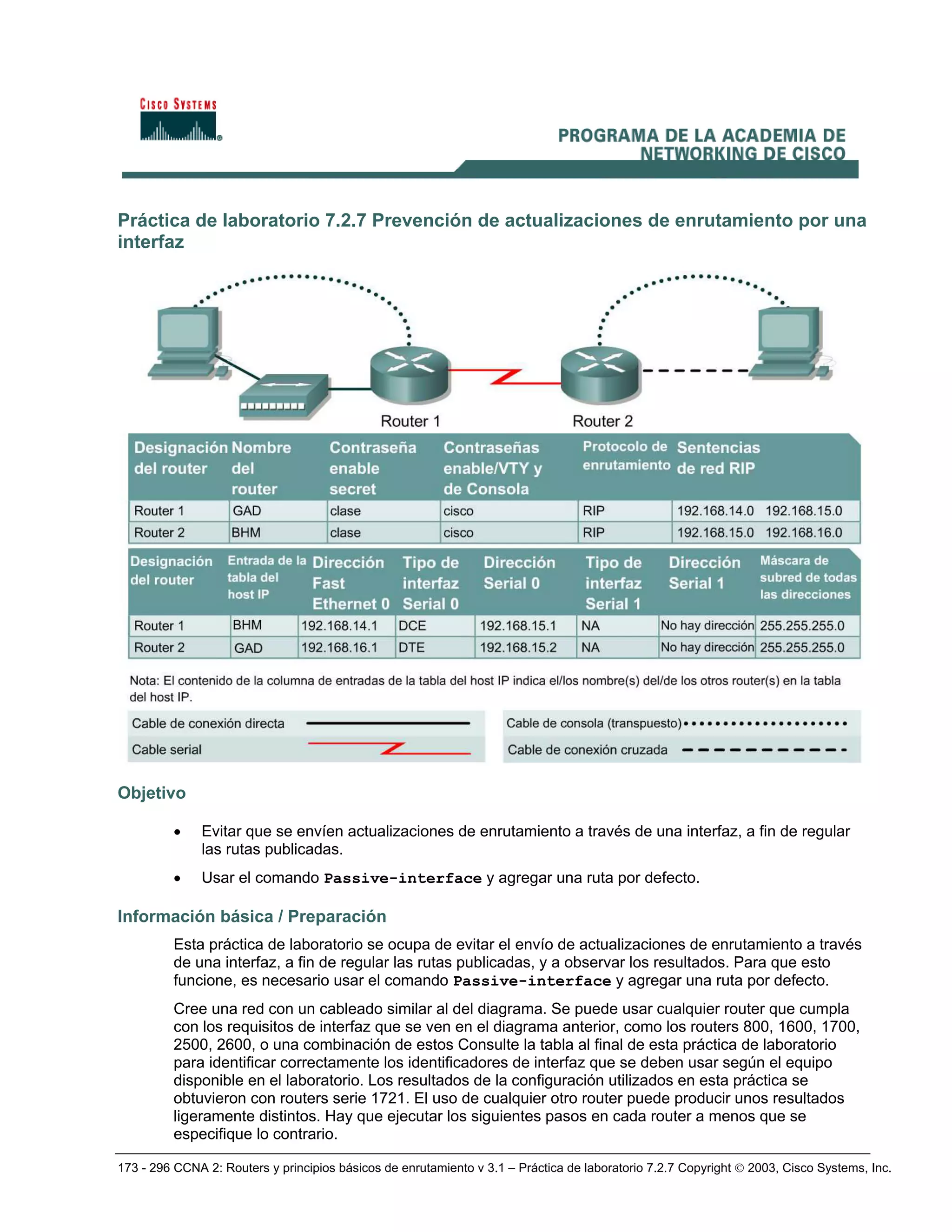 CISCO SYSTEMS

PROGRAMA DE LA ACADEMIA DE NETWORKING DE CISCO

Práctica de laboratorio 7.2.7 Prevención de actualizaciones de enrutamiento por una interfaz

Router 1

Router 2

| Designación del router | Nombre del router | Contraseña enable secret | Contraseñas enable/VTY y de Consola | Protocolo de enrutamiento | Sentencias de red RIP |
|---|---|---|---|---|---|
| Router 1 | GAD | clase | cisco | RIP | 192.168.14.0 192.168.15.0 |
| Router 2 | BHM | clase | cisco | RIP | 192.168.15.0 192.168.16.0 |

| Designación del router | Entrada de la tabla del host IP | Dirección Fast Ethernet 0 | Tipo de interfaz Serial 0 | Dirección Serial 0 | Tipo de interfaz Serial 1 | Dirección Serial 1 | Máscara de subred de todas las direcciones |
|---|---|---|---|---|---|---|---|
| Router 1 | BHM | 192.168.14.1 | DCE | 192.168.15.1 | NA | No hay dirección | 255.255.255.0 |
| Router 2 | GAD | 192.168.16.1 | DTE | 192.168.15.2 | NA | No hay dirección | 255.255.255.0 |

Nota: El contenido de la columna de entradas de la tabla del host IP indica el/los nombre(s) del/de los otros router(s) en la tabla del host IP.

Cable de conexión directa

Cable serial

Cable de consola (transpuesto)

Cable de conexión cruzada

Objetivo

• Evitar que se envíen actualizaciones de enrutamiento a través de una interfaz, a fin de regular las rutas publicadas.

• Usar el comando Passive-interface y agregar una ruta por defecto.

Información básica / Preparación

Esta práctica de laboratorio se ocupa de evitar el envío de actualizaciones de enrutamiento a través de una interfaz, a fin de regular las rutas publicadas, y a observar los resultados. Para que esto funcione, es necesario usar el comando Passive-interface y agregar una ruta por defecto.

Cree una red con un cableado similar al del diagrama. Se puede usar cualquier router que cumpla con los requisitos de interfaz que se ven en el diagrama anterior, como los routers 800, 1600, 1700, 2500, 2600, o una combinación de estos Consulte la tabla al final de esta práctica de laboratorio para identificar correctamente los identificadores de interfaz que se deben usar según el equipo disponible en el laboratorio. Los resultados de la configuración utilizados en esta práctica se obtuvieron con routers serie 1721. El uso de cualquier otro router puede producir unos resultados ligeramente distintos. Hay que ejecutar los siguientes pasos en cada router a menos que se especifique lo contrario.

173 - 296 CCNA 2: Routers y principios básicos de enrutamiento v 3.1 – Práctica de laboratorio 7.2.7 Copyright © 2003, Cisco Systems, Inc.